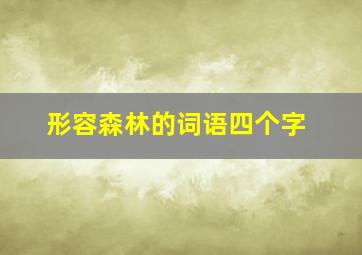 形容森林的词语四个字